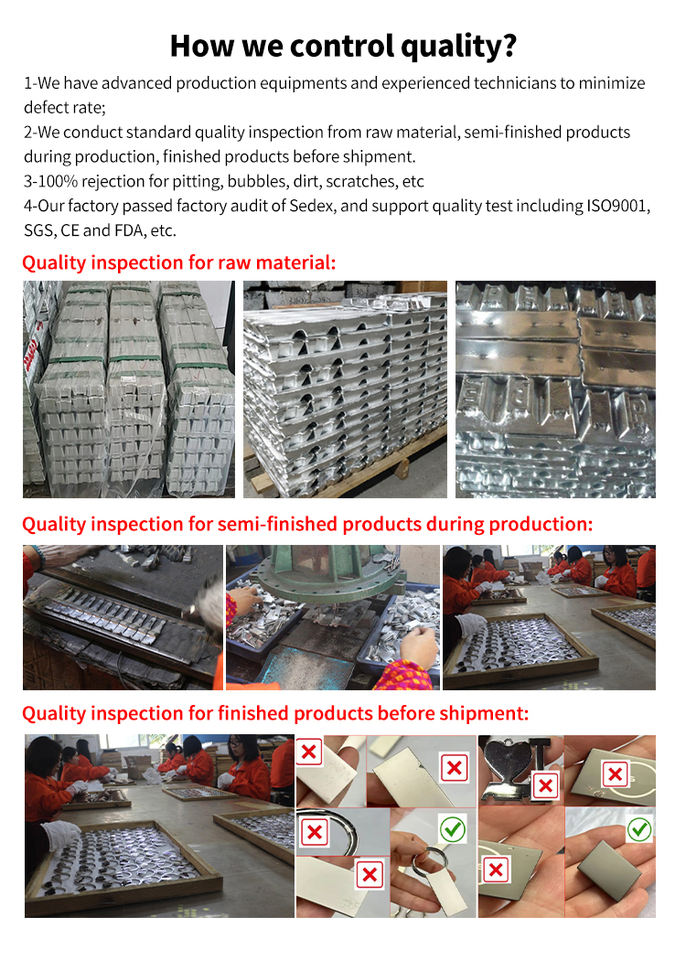 How we control quality?

1-We have advanced production equipments and experienced technicians to minimize defect rate;
2-We conduct standard quality inspection from raw material, semi-finished products during production, finished products before shipment.
3-100% rejection for pitting, bubbles, dirt, scratches, etc
4-Our factory passed factory audit of Sedex, and support quality test including ISO9001, SGS, CE and FDA, etc.

Quality inspection for raw material:

Quality inspection for semi-finished products during production:

Quality inspection for finished products before shipment: